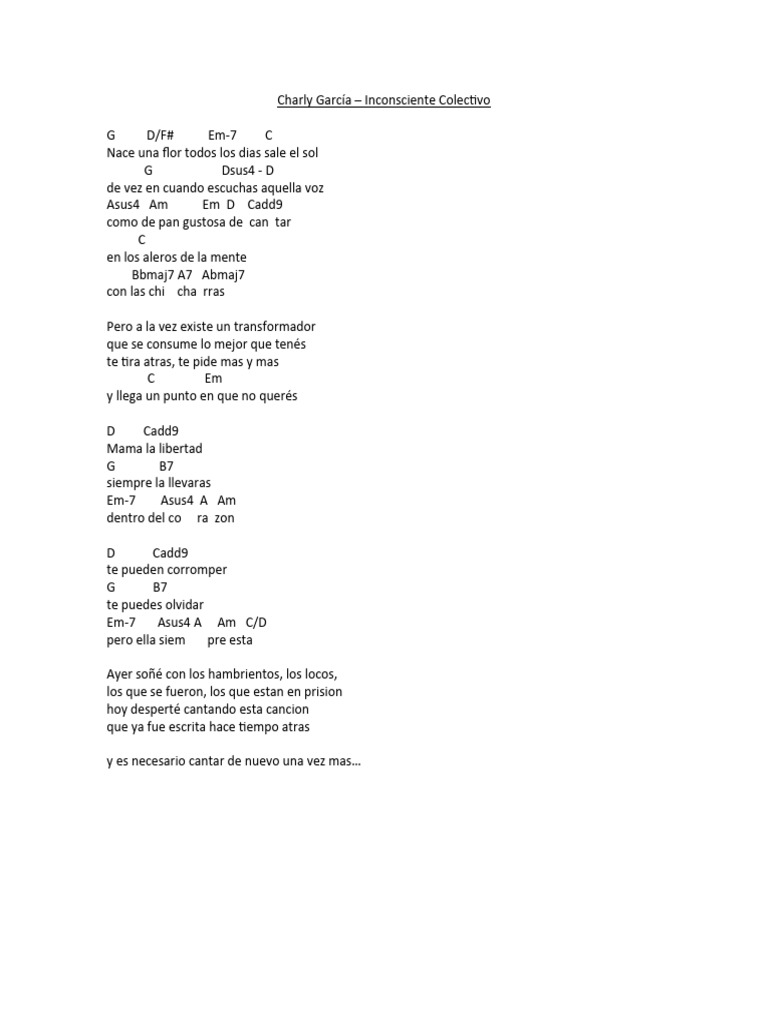 Charly García – Inconsciente Colectivo

G D/F# Em-7 C
Nace una flor todos los dias sale el sol
G Dsus4 - D
de vez en cuando escuchas aquella voz
Asus4 Am Em D Cadd9
como de pan gustosa de can tar
C
en los aleros de la mente
Bbmaj7 A7 Abmaj7
con las chi cha rras

Pero a la vez existe un transformador
que se consume lo mejor que tenés
te tira atras, te pide mas y mas
C Em
y llega un punto en que no querés

D Cadd9
Mama la libertad
G B7
siempre la llevaras
Em-7 Asus4 A Am
dentro del co ra zon

D Cadd9
te pueden corromper
G B7
te puedes olvidar
Em-7 Asus4 A Am C/D
pero ella siem pre esta

Ayer soñé con los hambrientos, los locos,
los que se fueron, los que estan en prision
hoy desperté cantando esta cancion
que ya fue escrita hace tiempo atras

y es necesario cantar de nuevo una vez mas...